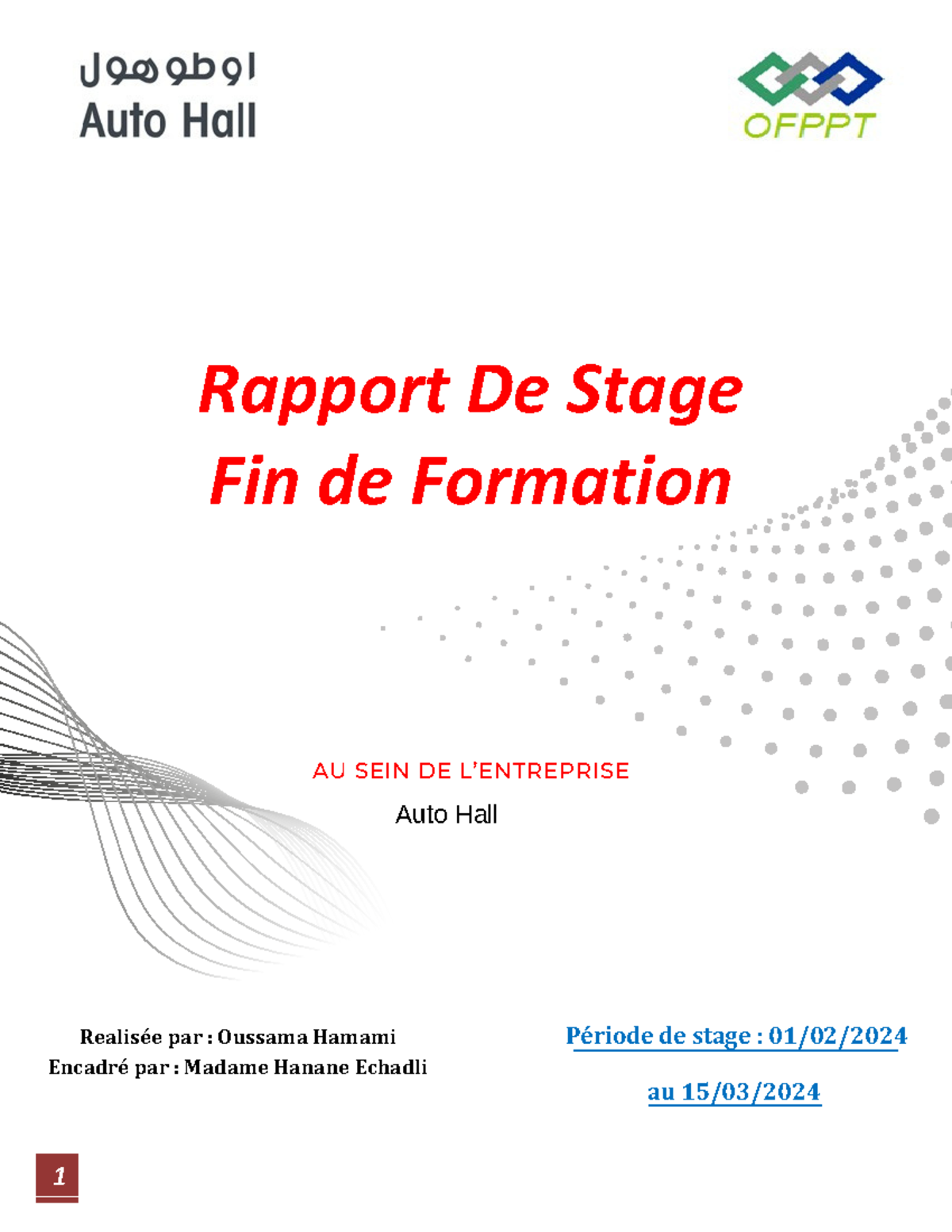 اوطوهول
Auto Hall

OFPPT

Rapport De Stage
Fin de Formation

AU SEIN DE L'ENTREPRISE
Auto Hall

Realisée par : Oussama Hamami
Encadré par : Madame Hanane Echadli

Période de stage : 01/02/2024
au 15/03/2024

1